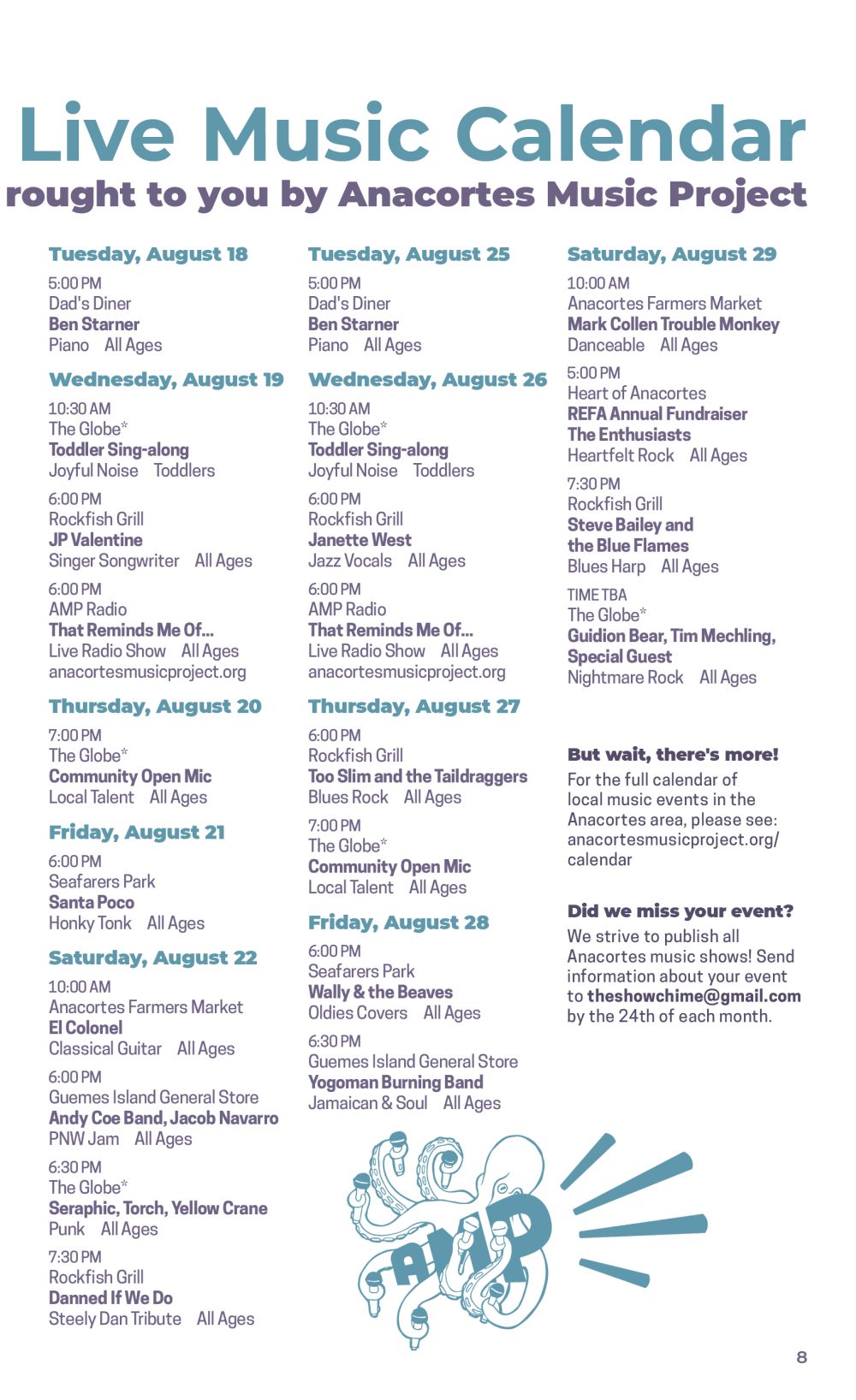 Live Music Calendar
rought to you by Anacortes Music Project

Tuesday, August 18
5:00 PM
Dad's Diner
Ben Starner
Piano All Ages

Wednesday, August 19
10:30 AM
The Globe*
Toddler Sing-along
Joyful Noise Toddlers

6:00 PM
Rockfish Grill
JP Valentine
Singer Songwriter All Ages

6:00 PM
AMP Radio
That Reminds Me Of...
Live Radio Show All Ages
anacortesmusicproject.org

Thursday, August 20
7:00 PM
The Globe*
Community Open Mic
Local Talent All Ages

Friday, August 21
6:00 PM
Seafarers Park
Santa Poco
Honky Tonk All Ages

Saturday, August 22
10:00 AM
Anacortes Farmers Market
El Colonel
Classical Guitar All Ages

6:00 PM
Guemes Island General Store
Andy Coe Band, Jacob Navarro
PNW Jam All Ages

6:30 PM
The Globe*
Seraphic, Torch, Yellow Crane
Punk All Ages

7:30 PM
Rockfish Grill
Danned If We Do
Steely Dan Tribute All Ages

Tuesday, August 25
5:00 PM
Dad's Diner
Ben Starner
Piano All Ages

Wednesday, August 26
10:30 AM
The Globe*
Toddler Sing-along
Joyful Noise Toddlers

6:00 PM
Rockfish Grill
Janette West
Jazz Vocals All Ages

6:00 PM
AMP Radio
That Reminds Me Of...
Live Radio Show All Ages
anacortesmusicproject.org

Thursday, August 27
6:00 PM
Rockfish Grill
Too Slim and the Taildraggers
Blues Rock All Ages

7:00 PM
The Globe*
Community Open Mic
Local Talent All Ages

Friday, August 28
6:00 PM
Seafarers Park
Wally & the Beaves
Oldies Covers All Ages

6:30 PM
Guemes Island General Store
Yogoman Burning Band
Jamaican & Soul All Ages

Saturday, August 29
10:00 AM
Anacortes Farmers Market
Mark Collen Trouble Monkey
Danceable All Ages

5:00 PM
Heart of Anacortes
REFA Annual Fundraiser
The Enthusiasts
Heartfelt Rock All Ages

7:30 PM
Rockfish Grill
Steve Bailey and the Blue Flames
Blues Harp All Ages

TIME TBA
The Globe*
Guidion Bear, Tim Mechling, Special Guest
Nightmare Rock All Ages

But wait, there's more!
For the full calendar of local music events in the Anacortes area, please see: anacortesmusicproject.org/calendar

Did we miss your event?
We strive to publish all Anacortes music shows! Send information about your event to theshowchime@gmail.com by the 24th of each month.

AMP

8